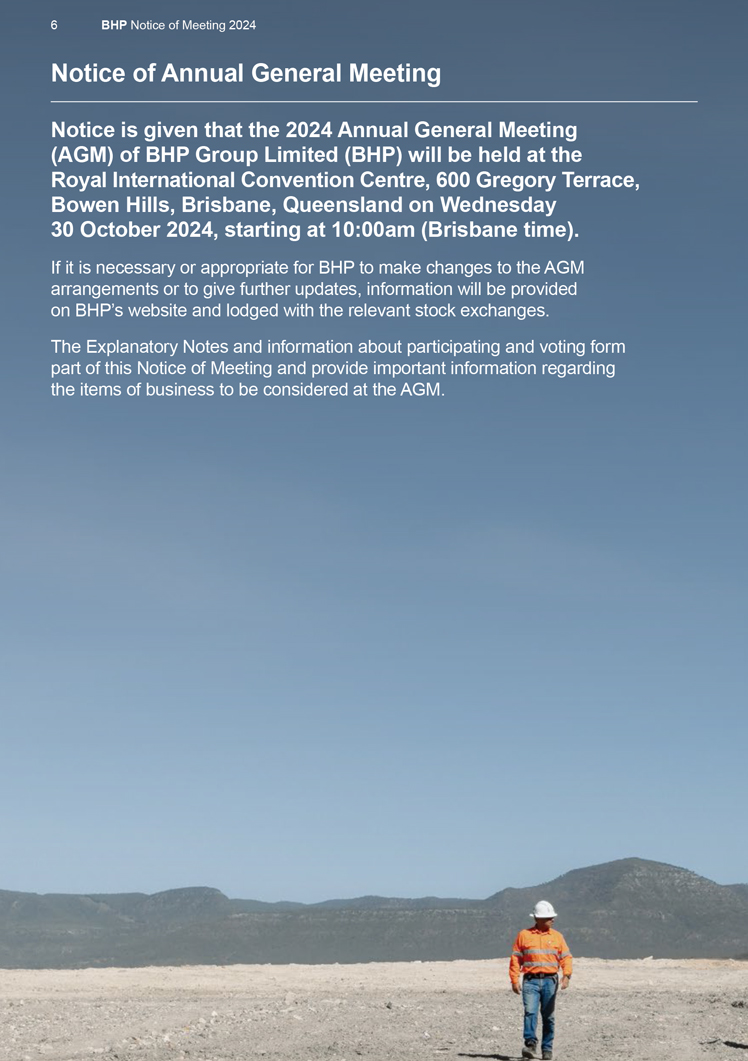 6 BHP Notice of Meeting 2024

Notice of Annual General Meeting

Notice is given that the 2024 Annual General Meeting (AGM) of BHP Group Limited (BHP) will be held at the Royal International Convention Centre, 600 Gregory Terrace, Bowen Hills, Brisbane, Queensland on Wednesday 30 October 2024, starting at 10:00am (Brisbane time).

If it is necessary or appropriate for BHP to make changes to the AGM arrangements or to give further updates, information will be provided on BHP's website and lodged with the relevant stock exchanges.

The Explanatory Notes and information about participating and voting form part of this Notice of Meeting and provide important information regarding the items of business to be considered at the AGM.